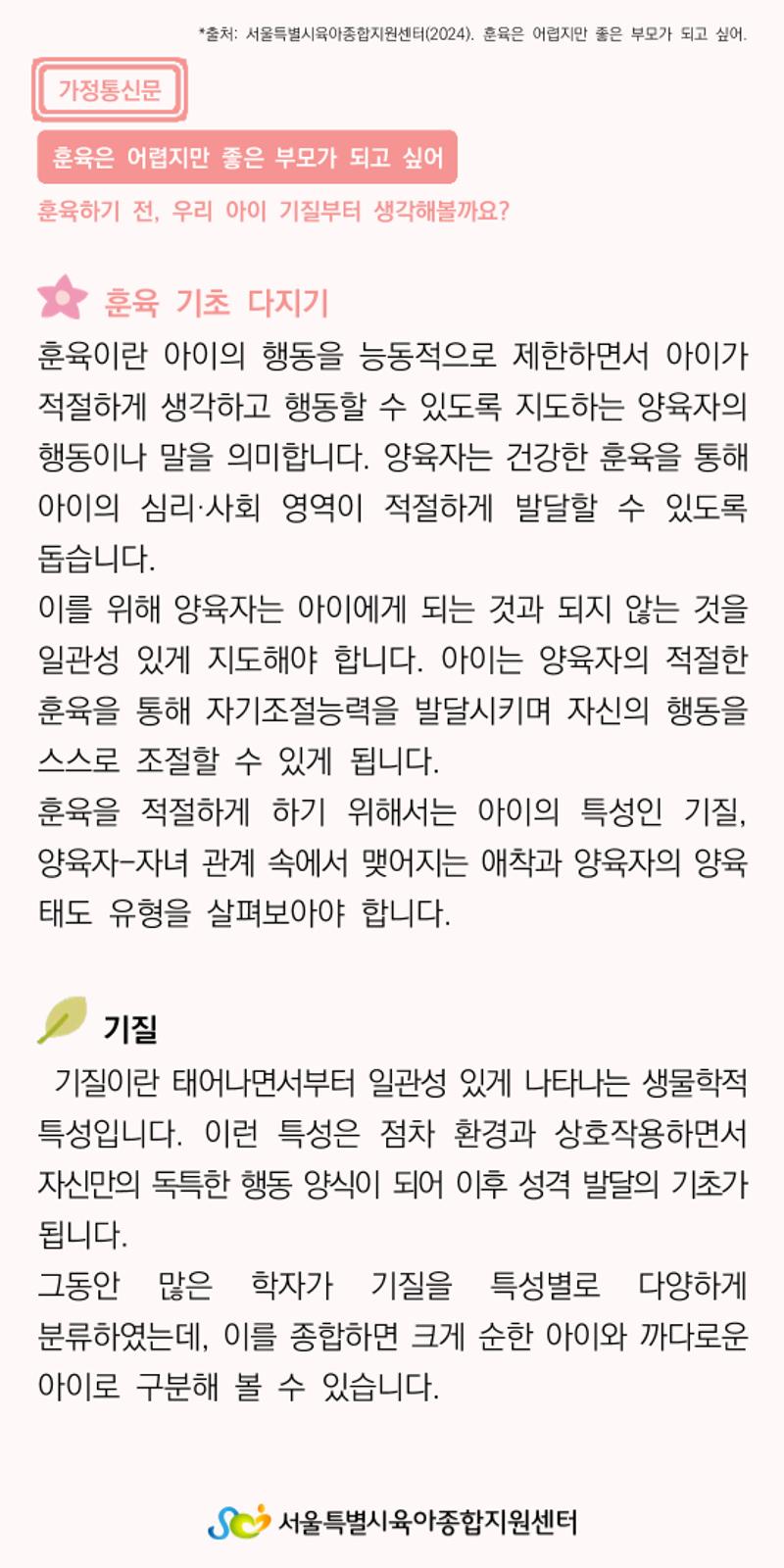 *출처: 서울특별시육아종합지원센터(2024). 훈육은 어렵지만 좋은 부모가 되고 싶어.

가정통신문

훈육은 어렵지만 좋은 부모가 되고 싶어

훈육하기 전, 우리 아이 기질부터 생각해볼까요?

훈육 기초 다지기

훈육이란 아이의 행동을 능동적으로 제한하면서 아이가 적절하게 생각하고 행동할 수 있도록 지도하는 양육자의 행동이나 말을 의미합니다. 양육자는 건강한 훈육을 통해 아이의 심리·사회 영역이 적절하게 발달할 수 있도록 돕습니다.
이를 위해 양육자는 아이에게 되는 것과 되지 않는 것을 일관성 있게 지도해야 합니다. 아이는 양육자의 적절한 훈육을 통해 자기조절능력을 발달시키며 자신의 행동을 스스로 조절할 수 있게 됩니다.
훈육을 적절하게 하기 위해서는 아이의 특성인 기질, 양육자-자녀 관계 속에서 맺어지는 애착과 양육자의 양육 태도 유형을 살펴보아야 합니다.

기질

기질이란 태어나면서부터 일관성 있게 나타나는 생물학적 특성입니다. 이런 특성은 점차 환경과 상호작용하면서 자신만의 독특한 행동 양식이 되어 이후 성격 발달의 기초가 됩니다.
그동안 많은 학자가 기질을 특성별로 다양하게 분류하였는데, 이를 종합하면 크게 순한 아이와 까다로운 아이로 구분해 볼 수 있습니다.

서울특별시육아종합지원센터